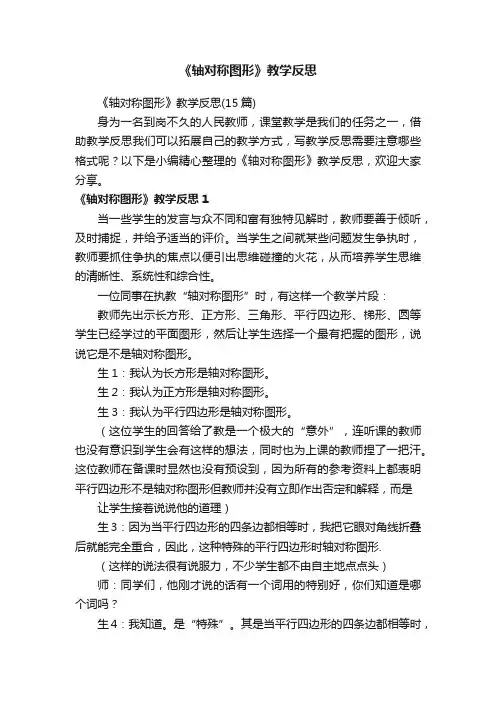 《轴对称图形》教学反思

《轴对称图形》教学反思(15 篇)

身为一名到岗不久的人民教师，课堂教学是我们的任务之一，借助教学反思我们可以拓展自己的教学方式，写教学反思需要注意哪些格式呢？以下是小编精心整理的《轴对称图形》教学反思，欢迎大家分享。

《轴对称图形》教学反思 1

当一些学生的发言与众不同和富有独特见解时，教师要善于倾听，及时捕捉，并给予适当的评价。当学生之间就某些问题发生争执时，教师要抓住争执的焦点以便引出思维碰撞的火花，从而培养学生思维的清晰性、系统性和综合性。

一位同事在执教“轴对称图形”时，有这样一个教学片段：

教师先出示长方形、正方形、三角形、平行四边形、梯形、圆等学生已经学过的平面图形，然后让学生选择一个最有把握的图形，说说它是不是轴对称图形。

生 1：我认为长方形是轴对称图形。

生 2：我认为正方形是轴对称图形。

生 3：我认为平行四边形是轴对称图形。

（这位学生的回答给了教是一个极大的“意外”，连听课的教师也没有意识到学生会有这样的想法，同时也为上课的教师捏了一把汗。这位教师在备课时显然也没有预设到，因为所有的参考资料上都表明平行四边形不是轴对称图形但教师并没有立即作出否定和解释，而是

让学生接着说说他的道理）

生 3：因为当平行四边形的四条边都相等时，我把它眼对角线折叠后就能完全重合，因此，这种特殊的平行四边形时轴对称图形.

（这样的说法很有说服力，不少学生都不由自主地点点头）

师：同学们，他刚才说的话有一个词用的特别好，你们知道是哪个词吗？

生 4：我知道。是“特殊”。其是当平行四边形的四条边都相等时，